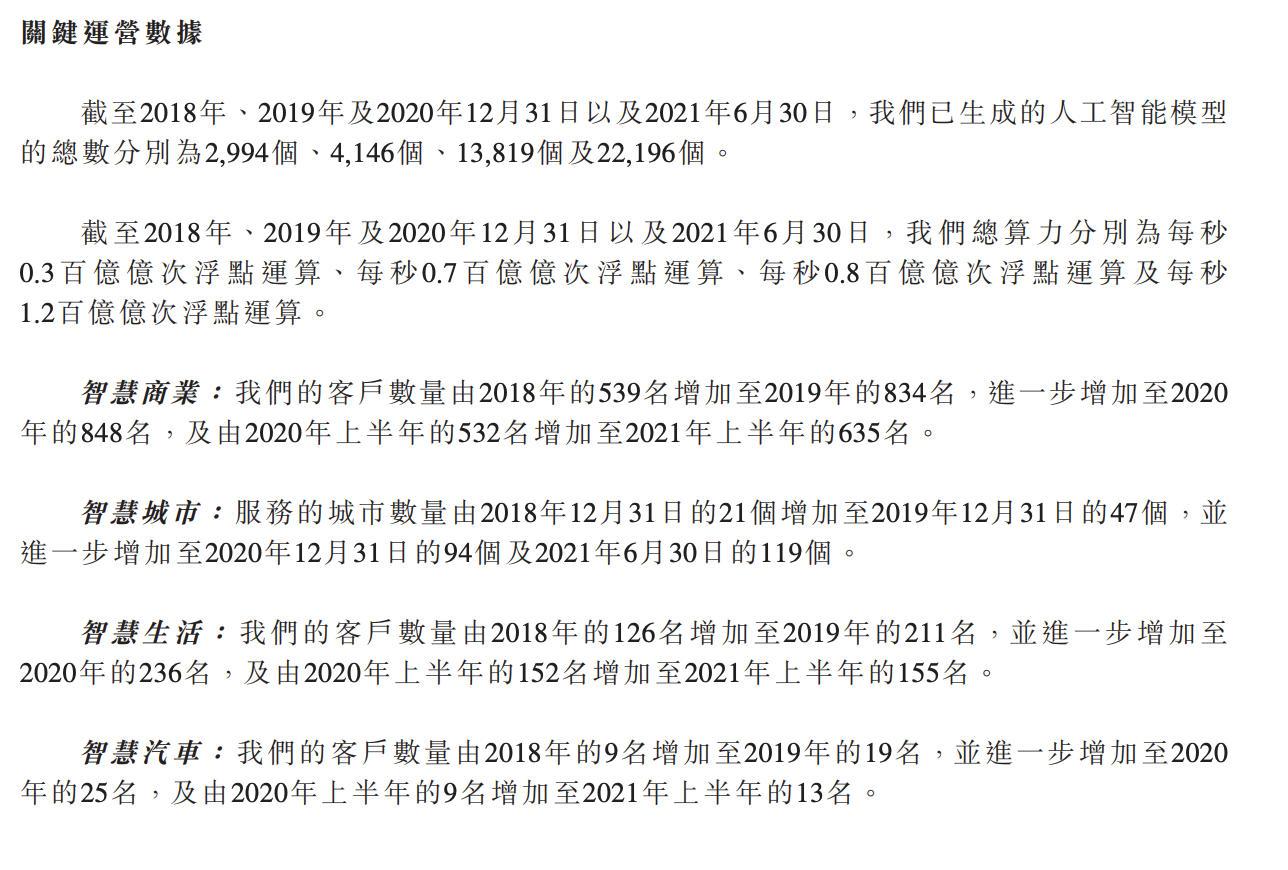 關鍵運營數據

截至2018年、2019年及2020年12月31日以及2021年6月30日，我們已生成的人工智能模型的總數分別為2,994個、4,146個、13,819個及22,196個。

截至2018年、2019年及2020年12月31日以及2021年6月30日，我們總算力分別為每秒0.3百億億次浮點運算、每秒0.7百億億次浮點運算、每秒0.8百億億次浮點運算及每秒1.2百億億次浮點運算。

智慧商業：我們的客戶數量由2018年的539名增加至2019年的834名，進一步增加至2020年的848名，及由2020年上半年的532名增加至2021年上半年的635名。

智慧城市：服務的城市數量由2018年12月31日的21個增加至2019年12月31日的47個，並進一步增加至2020年12月31日的94個及2021年6月30日的119個。

智慧生活：我們的客戶數量由2018年的126名增加至2019年的211名，並進一步增加至2020年的236名，及由2020年上半年的152名增加至2021年上半年的155名。

智慧汽車：我們的客戶數量由2018年的9名增加至2019年的19名，並進一步增加至2020年的25名，及由2020年上半年的9名增加至2021年上半年的13名。